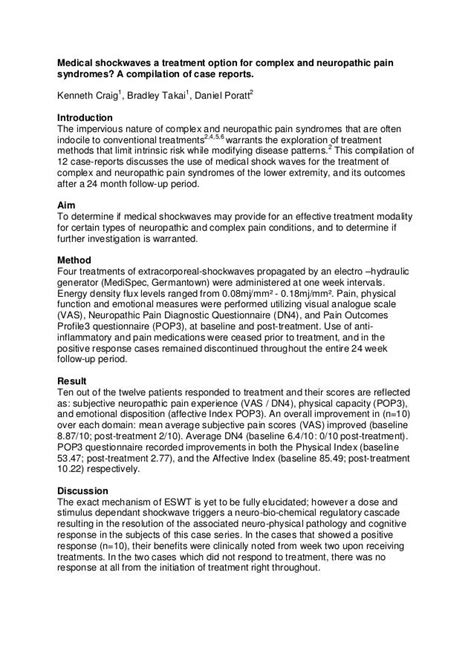 **Medical shockwaves a treatment option for complex and neuropathic pain syndromes? A compilation of case reports.**

Kenneth Craig$^1$, Bradley Takai$^1$, Daniel Poratt$^2$

**Introduction**
The impervious nature of complex and neuropathic pain syndromes that are often indocile to conventional treatments$^{2,4,5,6}$ warrants the exploration of treatment methods that limit intrinsic risk while modifying disease patterns.$^2$ This compilation of 12 case-reports discusses the use of medical shock waves for the treatment of complex and neuropathic pain syndromes of the lower extremity, and its outcomes after a 24 month follow-up period.

**Aim**
To determine if medical shockwaves may provide for an effective treatment modality for certain types of neuropathic and complex pain conditions, and to determine if further investigation is warranted.

**Method**
Four treatments of extracorporeal-shockwaves propagated by an electro –hydraulic generator (MediSpec, Germantown) were administered at one week intervals. Energy density flux levels ranged from 0.08mj/mm² - 0.18mj/mm². Pain, physical function and emotional measures were performed utilizing visual analogue scale (VAS), Neuropathic Pain Diagnostic Questionnaire (DN4), and Pain Outcomes Profile3 questionnaire (POP3), at baseline and post-treatment. Use of anti-inflammatory and pain medications were ceased prior to treatment, and in the positive response cases remained discontinued throughout the entire 24 week follow-up period.

**Result**
Ten out of the twelve patients responded to treatment and their scores are reflected as: subjective neuropathic pain experience (VAS / DN4), physical capacity (POP3), and emotional disposition (affective Index POP3). An overall improvement in (n=10) over each domain: mean average subjective pain scores (VAS) improved (baseline 8.87/10; post-treatment 2/10). Average DN4 (baseline 6.4/10: 0/10 post-treatment). POP3 questionnaire recorded improvements in both the Physical Index (baseline 53.47; post-treatment 2.77), and the Affective Index (baseline 85.49; post-treatment 10.22) respectively.

**Discussion**
The exact mechanism of ESWT is yet to be fully elucidated; however a dose and stimulus dependant shockwave triggers a neuro-bio-chemical regulatory cascade resulting in the resolution of the associated neuro-physical pathology and cognitive response in the subjects of this case series. In the cases that showed a positive response (n=10), their benefits were clinically noted from week two upon receiving treatments. In the two cases which did not respond to treatment, there was no response at all from the initiation of treatment right throughout.